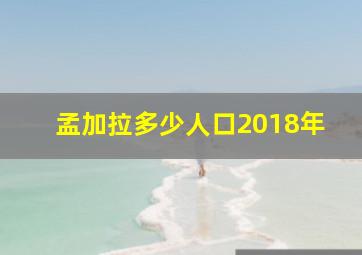 孟加拉多少人口2018年